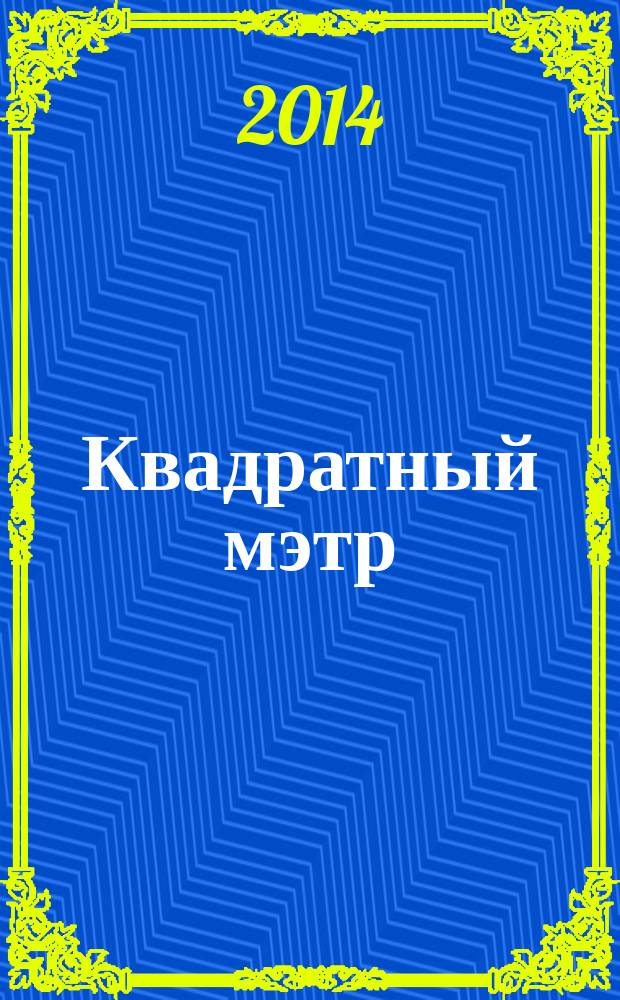 2014

Квадратный мэтр